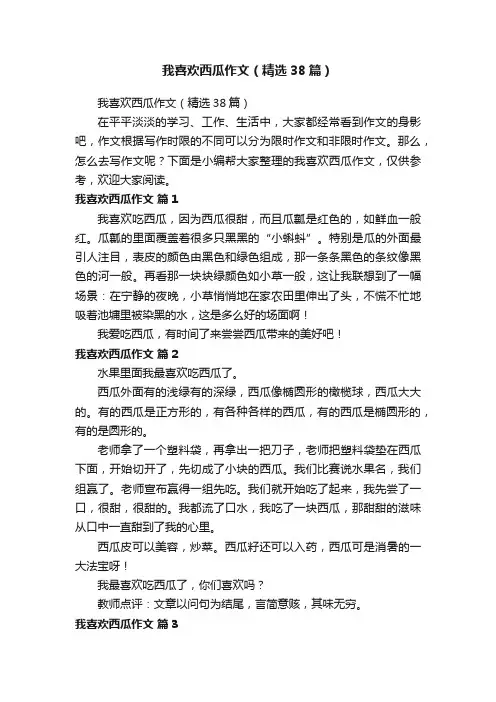 我喜欢西瓜作文（精选38篇）

我喜欢西瓜作文（精选38篇）

在平平淡淡的学习、工作、生活中，大家都经常看到作文的身影吧，作文根据写作时限的不同可以分为限时作文和非限时作文。那么，怎么去写作文呢？下面是小编帮大家整理的我喜欢西瓜作文，仅供参考，欢迎大家阅读。

我喜欢西瓜作文 篇1

我喜欢吃西瓜，因为西瓜很甜，而且瓜瓤是红色的，如鲜血一般红。瓜瓤的里面覆盖着很多只黑黑的“小蝌蚪”。特别是瓜的外面最引人注目，表皮的颜色由黑色和绿色组成，那一条条黑色的条纹像黑色的河一般。再看那一块块绿颜色如小草一般，这让我联想到了一幅场景：在宁静的夜晚，小草悄悄地在家农田里伸出了头，不慌不忙地吸着池塘里被染黑的水，这是多么好的场面啊！

我爱吃西瓜，有时间了来尝尝西瓜带来的美好吧！

我喜欢西瓜作文 篇2

水果里面我最喜欢吃西瓜了。

西瓜外面有的浅绿有的深绿，西瓜像椭圆形的橄榄球，西瓜大大的。有的西瓜是正方形的，有各种各样的西瓜，有的西瓜是椭圆形的，有的是圆形的。

老师拿了一个塑料袋，再拿出一把刀子，老师把塑料袋垫在西瓜下面，开始切开了，先切成了小块的西瓜。我们比赛说水果名，我们组赢了。老师宣布赢得一组先吃。我们就开始吃了起来，我先尝了一口，很甜，很甜的。我都流了口水，我吃了一块西瓜，那甜甜的滋味从口中一直甜到了我的心里。

西瓜皮可以美容，炒菜。西瓜籽还可以入药，西瓜可是消暑的一大法宝呀！

我最喜欢吃西瓜了，你们喜欢吗？

教师点评：文章以问句为结尾，言简意赅，其味无穷。

我喜欢西瓜作文 篇3